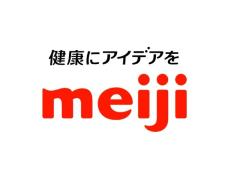 健康にアイデアを

meiji